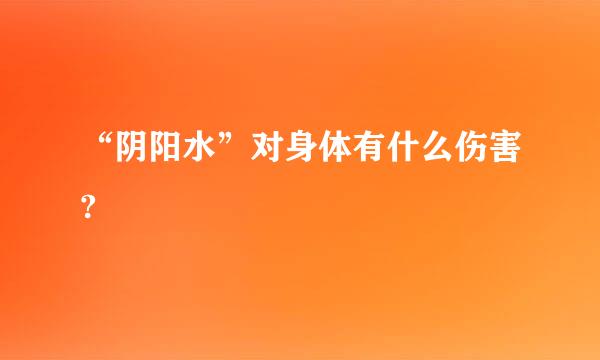 “阴阳水”对身体有什么伤害?